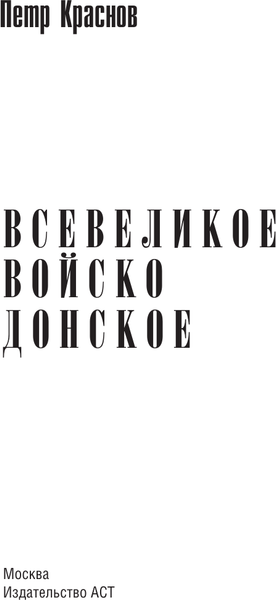 Петр Краснов

ВСЕВЕЛИКОЕ
ВОЙСКО
ДОНСКОЕ

Москва
Издательство АСТ